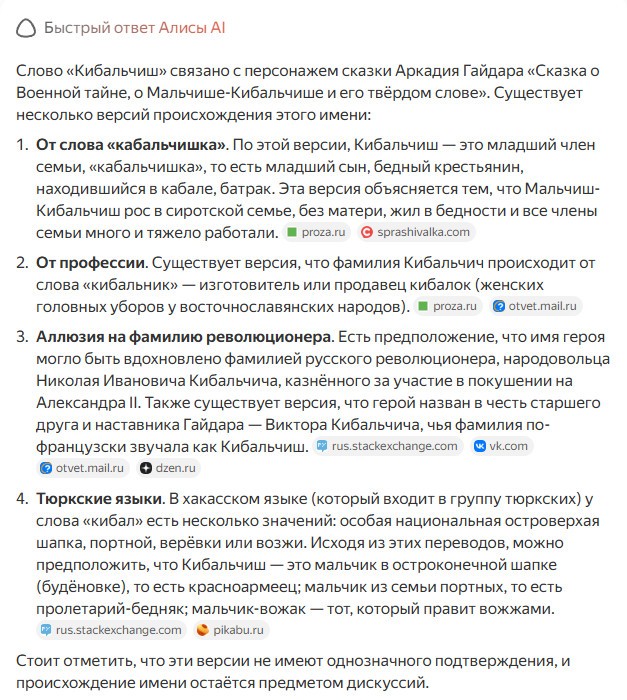 Быстрый ответ Алисы AI

Слово «Кибальчиш» связано с персонажем сказки Аркадия Гайдара «Сказка о Военной тайне, о Мальчише-Кибальчише и его твёрдом слове». Существует несколько версий происхождения этого имени:

1. **От слова «кабальчишка»**. По этой версии, Кибальчиш — это младший член семьи, «кабальчишка», то есть младший сын, бедный крестьянин, находившийся в кабале, батрак. Эта версия объясняется тем, что Мальчиш-Кибальчиш рос в сиротской семье, без матери, жил в бедности и все члены семьи много и тяжело работали. proza.ru sprashivalka.com

2. **От профессии**. Существует версия, что фамилия Кибальчич происходит от слова «кибальник» — изготовитель или продавец кибалок (женских головных уборов у восточнославянских народов). proza.ru otvet.mail.ru

3. **Аллюзия на фамилию революционера**. Есть предположение, что имя героя могло быть вдохновлено фамилией русского революционера, народовольца Николая Ивановича Кибальчича, казнённого за участие в покушении на Александра II. Также существует версия, что герой назван в честь старшего друга и наставника Гайдара — Виктора Кибальчича, чья фамилия по-французски звучала как Кибальчиш. rus.stackexchange.com vk.com otvet.mail.ru dzen.ru

4. **Тюркские языки**. В хакасском языке (который входит в группу тюркских) у слова «кибал» есть несколько значений: особая национальная островерхая шапка, портной, верёвки или возжи. Исходя из этих переводов, можно предположить, что Кибальчиш — это мальчик в остроконечной шапке (будёновке), то есть красноармеец; мальчик из семьи портных, то есть пролетарий-бедняк; мальчик-вожак — тот, который правит вожжами. rus.stackexchange.com pikabu.ru

Стоит отметить, что эти версии не имеют однозначного подтверждения, и происхождение имени остаётся предметом дискуссий.